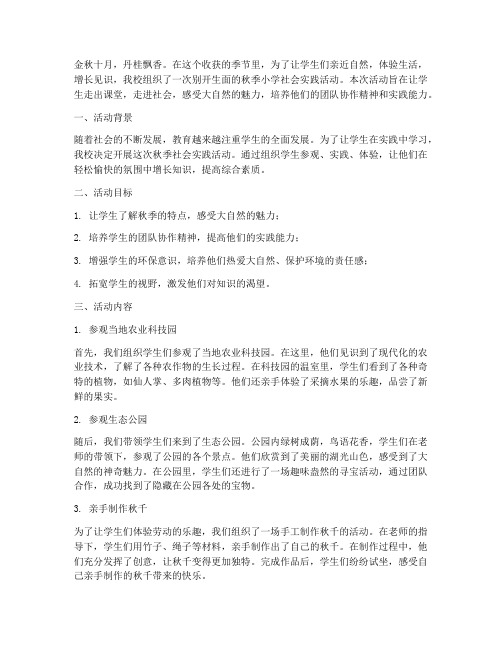 金秋十月，丹桂飘香。在这个收获的季节里，为了让学生们亲近自然，体验生活，增长见识，我校组织了一次别开生面的秋季小学社会实践活动。本次活动旨在让学生走出课堂，走进社会，感受大自然的魅力，培养他们的团队协作精神和实践能力。

一、活动背景

随着社会的不断发展，教育越来越注重学生的全面发展。为了让学生在实践中学习，我校决定开展这次秋季社会实践活动。通过组织学生参观、实践、体验，让他们在轻松愉快的氛围中增长知识，提高综合素质。

二、活动目标

1. 让学生了解秋季的特点，感受大自然的魅力；

2. 培养学生的团队协作精神，提高他们的实践能力；

3. 增强学生的环保意识，培养他们热爱大自然、保护环境的责任感；

4. 拓宽学生的视野，激发他们对知识的渴望。

三、活动内容

1. 参观当地农业科技园

首先，我们组织学生们参观了当地农业科技园。在这里，他们见识到了现代化的农业技术，了解了各种农作物的生长过程。在科技园的温室里，学生们看到了各种奇特的植物，如仙人掌、多肉植物等。他们还亲手体验了采摘水果的乐趣，品尝了新鲜的果实。

2. 参观生态公园

随后，我们带领学生们来到了生态公园。公园内绿树成荫，鸟语花香，学生们在老师的带领下，参观了公园的各个景点。他们欣赏到了美丽的湖光山色，感受到了大自然的神奇魅力。在公园里，学生们还进行了一场趣味盎然的寻宝活动，通过团队合作，成功找到了隐藏在公园各处的宝物。

3. 亲手制作秋千

为了让学生们体验劳动的乐趣，我们组织了一场手工制作秋千的活动。在老师的指导下，学生们用竹子、绳子等材料，亲手制作出了自己的秋千。在制作过程中，他们充分发挥了创意，让秋千变得更加独特。完成作品后，学生们纷纷试坐，感受自己亲手制作的秋千带来的快乐。